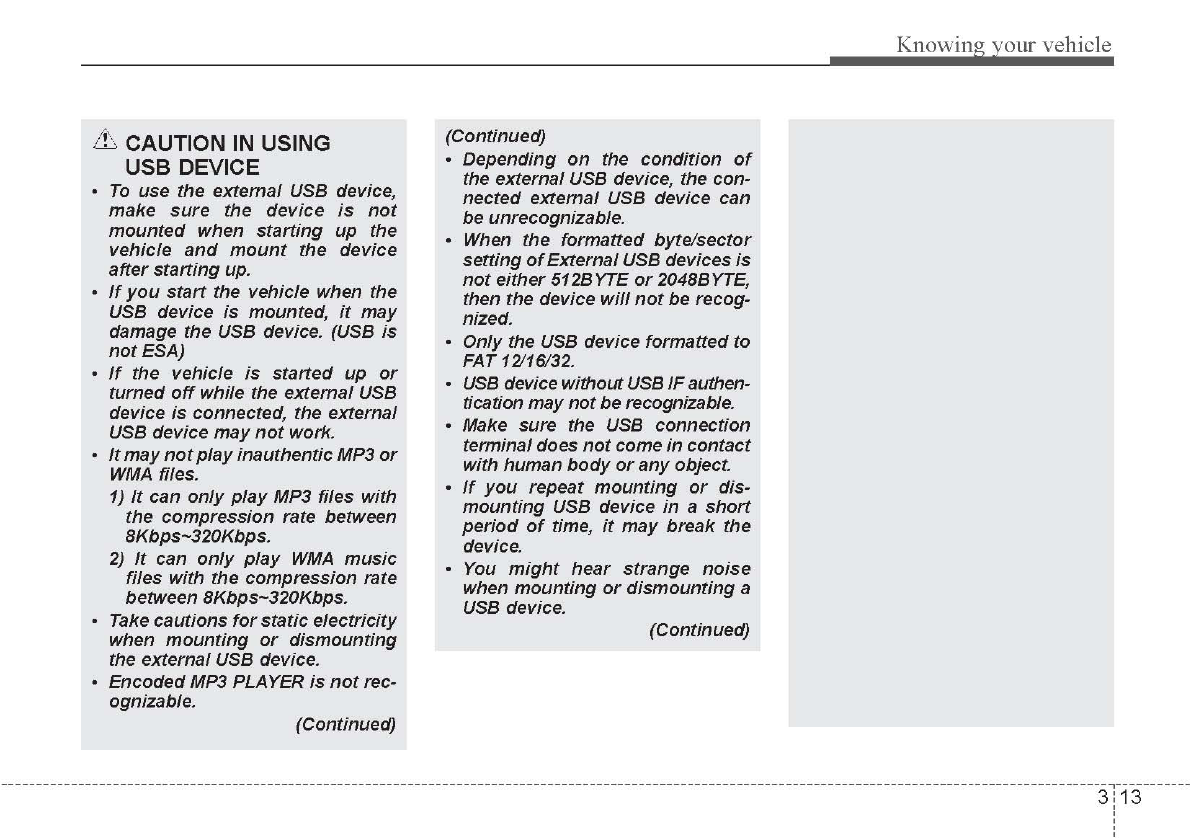 Knowing your vehicle

⚠ CAUTION IN USING USB DEVICE

• To use the external USB device, make sure the device is not mounted when starting up the vehicle and mount the device after starting up.
• If you start the vehicle when the USB device is mounted, it may damage the USB device. (USB is not ESA)
• If the vehicle is started up or turned off while the external USB device is connected, the external USB device may not work.
• It may not play inauthentic MP3 or WMA files.
1) It can only play MP3 files with the compression rate between 8Kbps~320Kbps.
2) It can only play WMA music files with the compression rate between 8Kbps~320Kbps.
• Take cautions for static electricity when mounting or dismounting the external USB device.
• Encoded MP3 PLAYER is not recognizable.
(Continued)

(Continued)
• Depending on the condition of the external USB device, the connected external USB device can be unrecognizable.
• When the formatted byte/sector setting of External USB devices is not either 512BYTE or 2048BYTE, then the device will not be recognized.
• Only the USB device formatted to FAT 12/16/32.
• USB device without USB IF authentication may not be recognizable.
• Make sure the USB connection terminal does not come in contact with human body or any object.
• If you repeat mounting or dismounting USB device in a short period of time, it may break the device.
• You might hear strange noise when mounting or dismounting a USB device.
(Continued)

3 13